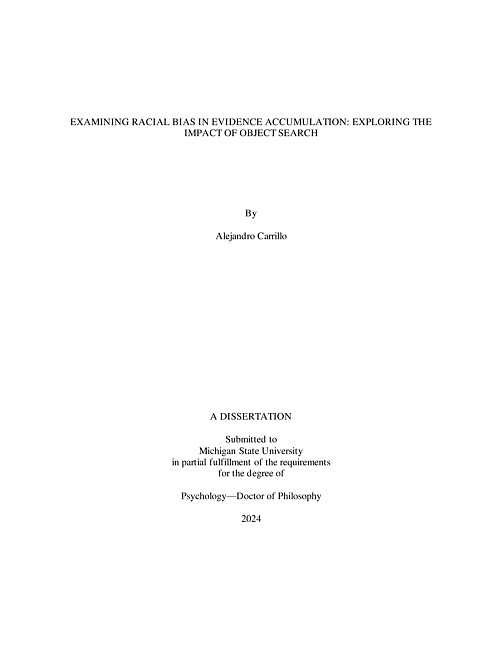 EXAMINING RACIAL BIAS IN EVIDENCE ACCUMULATION: EXPLORING THE IMPACT OF OBJECT SEARCH

By

Alejandro Carrillo

A DISSERTATION

Submitted to
Michigan State University
in partial fulfillment of the requirements
for the degree of

Psychology—Doctor of Philosophy

2024